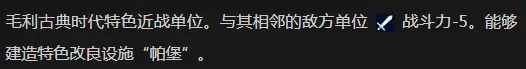 毛利古典时代特色近战单位。与其相邻的敌方单位 战斗力-5。能够建造特色改良设施“帕堡”。